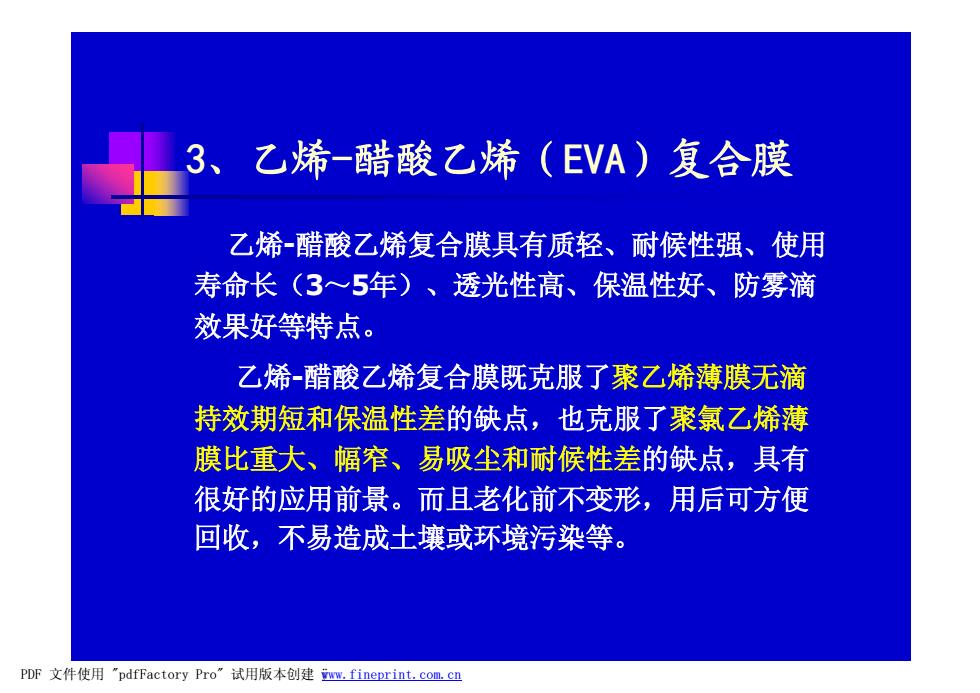 3、乙烯-醋酸乙烯（EVA）复合膜

乙烯-醋酸乙烯复合膜具有质轻、耐候性强、使用寿命长（3～5年）、透光性高、保温性好、防雾滴效果好等特点。

乙烯-醋酸乙烯复合膜既克服了聚乙烯薄膜无滴持效期短和保温性差的缺点，也克服了聚氯乙烯薄膜比重大、幅窄、易吸尘和耐候性差的缺点，具有很好的应用前景。而且老化前不变形，用后可方便回收，不易造成土壤或环境污染等。

PDF 文件使用 "pdfFactory Pro" 试用版本创建 www.fineprint.com.cn